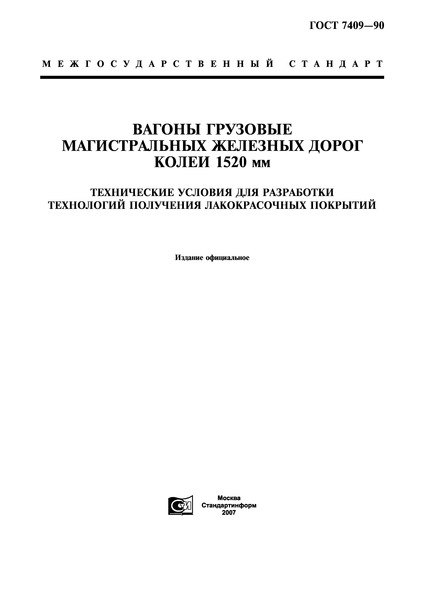 ГОСТ 7409—90

МЕЖГОСУДАРСТВЕННЫЙ СТАНДАРТ

ВАГОНЫ ГРУЗОВЫЕ МАГИСТРАЛЬНЫХ ЖЕЛЕЗНЫХ ДОРОГ КОЛЕИ 1520 мм

ТЕХНИЧЕСКИЕ УСЛОВИЯ ДЛЯ РАЗРАБОТКИ ТЕХНОЛОГИЙ ПОЛУЧЕНИЯ ЛАКОКРАСОЧНЫХ ПОКРЫТИЙ

Издание официальное

Москва
Стандартинформ
2007